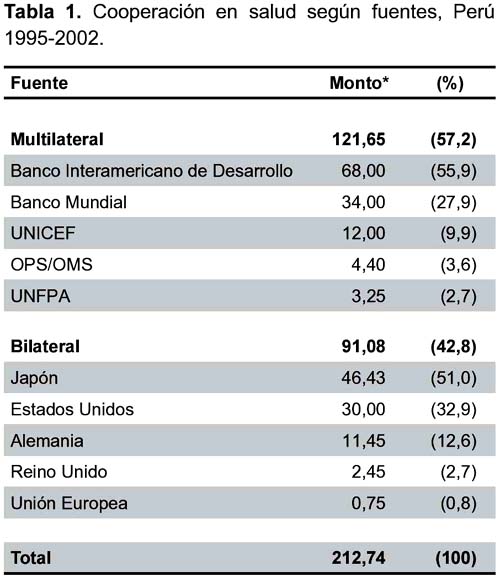 **Tabla 1.** Cooperación en salud según fuentes, Perú 1995-2002.

| Fuente | Monto* | (%) |
|---|---|---|
| **Multilateral** | **121,65** | **(57,2)** |
| Banco Interamericano de Desarrollo | 68,00 | (55,9) |
| Banco Mundial | 34,00 | (27,9) |
| UNICEF | 12,00 | (9,9) |
| OPS/OMS | 4,40 | (3,6) |
| UNFPA | 3,25 | (2,7) |
| **Bilateral** | **91,08** | **(42,8)** |
| Japón | 46,43 | (51,0) |
| Estados Unidos | 30,00 | (32,9) |
| Alemania | 11,45 | (12,6) |
| Reino Unido | 2,45 | (2,7) |
| Unión Europea | 0,75 | (0,8) |
| **Total** | **212,74** | **(100)** |